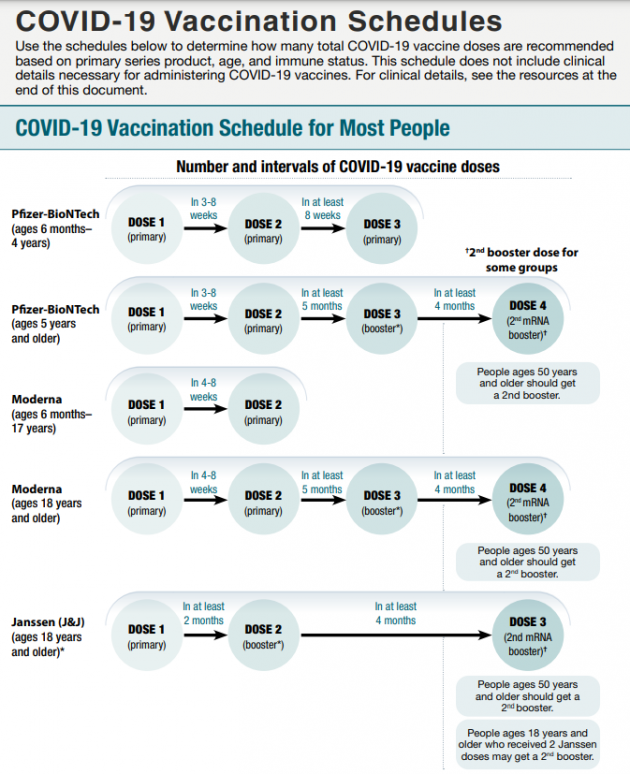 COVID-19 Vaccination Schedules

Use the schedules below to determine how many total COVID-19 vaccine doses are recommended based on primary series product, age, and immune status. This schedule does not include clinical details necessary for administering COVID-19 vaccines. For clinical details, see the resources at the end of this document.

COVID-19 Vaccination Schedule for Most People

Number and intervals of COVID-19 vaccine doses

Pfizer-BioNTech (ages 6 months–4 years)
DOSE 1 (primary)
In 3-8 weeks
DOSE 2 (primary)
In at least 8 weeks
DOSE 3 (primary)

†2nd booster dose for some groups

Pfizer-BioNTech (ages 5 years and older)
DOSE 1 (primary)
In 3-8 weeks
DOSE 2 (primary)
In at least 5 months
DOSE 3 (booster*)
In at least 4 months
DOSE 4 (2nd mRNA booster)†

People ages 50 years and older should get a 2nd booster.

Moderna (ages 6 months–17 years)
DOSE 1 (primary)
In 4-8 weeks
DOSE 2 (primary)

Moderna (ages 18 years and older)
DOSE 1 (primary)
In 4-8 weeks
DOSE 2 (primary)
In at least 5 months
DOSE 3 (booster*)
In at least 4 months
DOSE 4 (2nd mRNA booster)†

People ages 50 years and older should get a 2nd booster.

Janssen (J&J) (ages 18 years and older)*
DOSE 1 (primary)
In at least 2 months
DOSE 2 (booster*)
In at least 4 months
DOSE 3 (2nd mRNA booster)†

People ages 50 years and older should get a 2nd booster.

People ages 18 years and older who received 2 Janssen doses may get a 2nd booster.